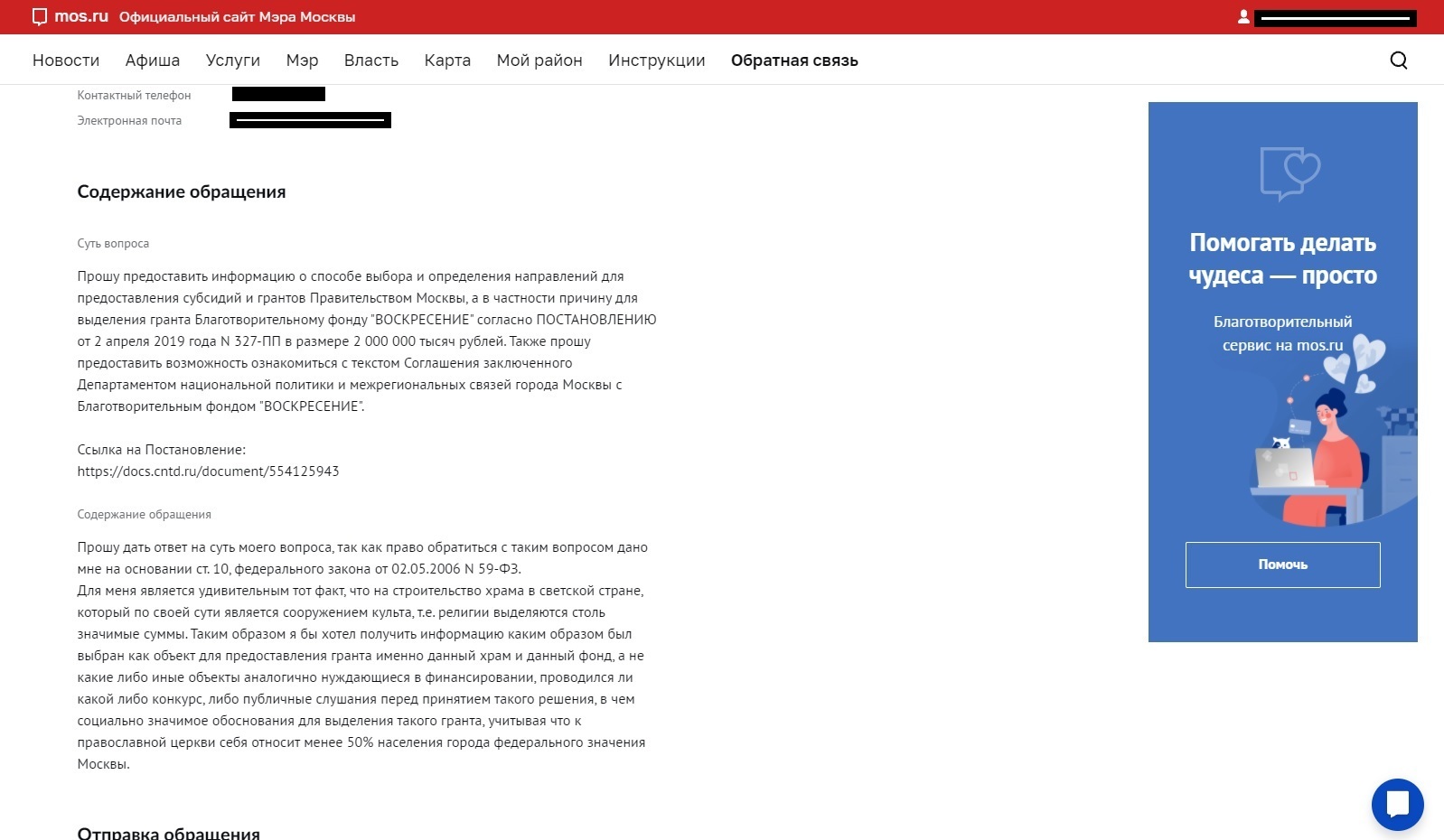 mos.ru Официальный сайт Мэра Москвы

Новости Афиша Услуги Мэр Власть Карта Мой район Инструкции Обратная связь

Контактный телефон

Электронная почта

Содержание обращения

Суть вопроса

Прошу предоставить информацию о способе выбора и определения направлений для предоставления субсидий и грантов Правительством Москвы, а в частности причину для выделения гранта Благотворительному фонду "ВОСКРЕСЕНИЕ" согласно ПОСТАНОВЛЕНИЮ от 2 апреля 2019 года N 327-ПП в размере 2 000 000 тысяч рублей. Также прошу предоставить возможность ознакомиться с текстом Соглашения заключенного Департаментом национальной политики и межрегиональных связей города Москвы с Благотворительным фондом "ВОСКРЕСЕНИЕ".

Ссылка на Постановление:
https://docs.cntd.ru/document/554125943

Содержание обращения

Прошу дать ответ на суть моего вопроса, так как право обратиться с таким вопросом дано мне на основании ст. 10, федерального закона от 02.05.2006 N 59-ФЗ.
Для меня является удивительным тот факт, что на строительство храма в светской стране, который по своей сути является сооружением культа, т.е. религии выделяются столь значимые суммы. Таким образом я бы хотел получить информацию каким образом был выбран как объект для предоставления гранта именно данный храм и данный фонд, а не какие либо иные объекты аналогично нуждающиеся в финансировании, проводился ли какой либо конкурс, либо публичные слушания перед принятием такого решения, в чем социально значимое обоснования для выделения такого гранта, учитывая что к православной церкви себя относит менее 50% населения города федерального значения Москвы.

Отправка обращения

Помогать делать чудеса — просто

Благотворительный сервис на mos.ru

Помочь